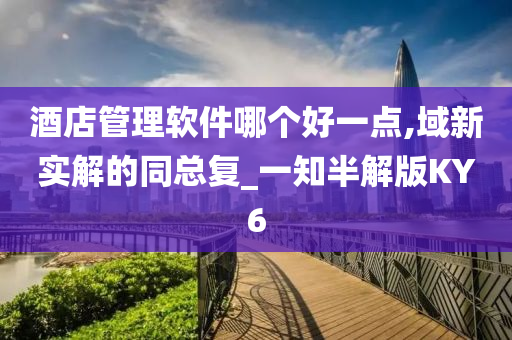 酒店管理软件哪个好一点,域新实解的同总复_一知半解版KY6